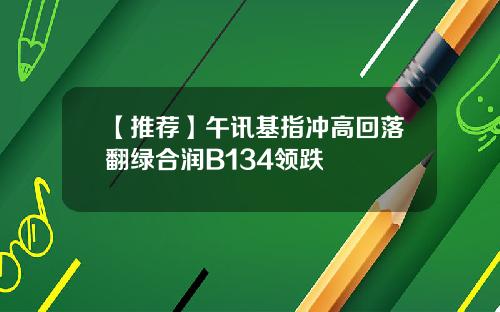 【推荐】午讯基指冲高回落翻绿合润B134领跌